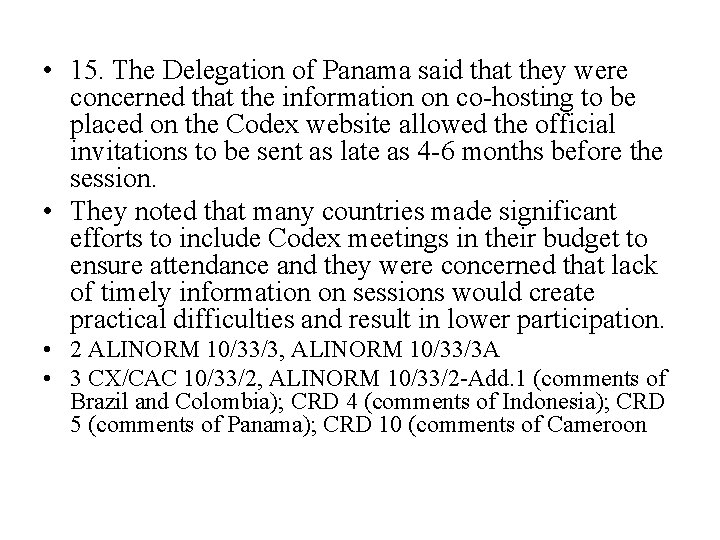 • 15. The Delegation of Panama said that they were concerned that the information on co-hosting to be placed on the Codex website allowed the official invitations to be sent as late as 4-6 months before the session.

• They noted that many countries made significant efforts to include Codex meetings in their budget to ensure attendance and they were concerned that lack of timely information on sessions would create practical difficulties and result in lower participation.

• 2 ALINORM 10/33/3, ALINORM 10/33/3A

• 3 CX/CAC 10/33/2, ALINORM 10/33/2-Add.1 (comments of Brazil and Colombia); CRD 4 (comments of Indonesia); CRD 5 (comments of Panama); CRD 10 (comments of Cameroon